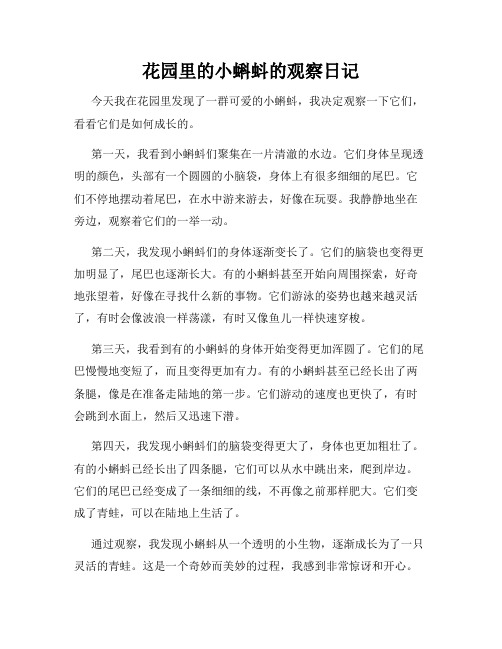 花园里的小蝌蚪的观察日记

今天我在花园里发现了一群可爱的小蝌蚪，我决定观察一下它们，看看它们是如何成长的。

第一天，我看到小蝌蚪们聚集在一片清澈的水边。它们身体呈现透明的颜色，头部有一个圆圆的小脑袋，身体上有很多细细的尾巴。它们不停地摆动着尾巴，在水中游来游去，好像在玩耍。我静静地坐在旁边，观察着它们的一举一动。

第二天，我发现小蝌蚪们的身体逐渐变长了。它们的脑袋也变得更加明显了，尾巴也逐渐长大。有的小蝌蚪甚至开始向周围探索，好奇地张望着，好像在寻找什么新的事物。它们游泳的姿势也越来越灵活了，有时会像波浪一样荡漾，有时又像鱼儿一样快速穿梭。

第三天，我看到有的小蝌蚪的身体开始变得更加浑圆了。它们的尾巴慢慢地变短了，而且变得更加有力。有的小蝌蚪甚至已经长出了两条腿，像是在准备走陆地的第一步。它们游动的速度也更快了，有时会跳到水面上，然后又迅速下潜。

第四天，我发现小蝌蚪们的脑袋变得更大了，身体也更加粗壮了。有的小蝌蚪已经长出了四条腿，它们可以从水中跳出来，爬到岸边。它们的尾巴已经变成了一条细细的线，不再像之前那样肥大。它们变成了青蛙，可以在陆地上生活了。

通过观察，我发现小蝌蚪从一个透明的小生物，逐渐成长为了一只灵活的青蛙。这是一个奇妙而美妙的过程，我感到非常惊讶和开心。